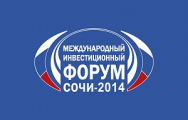 МЕЖДУНАРОДНЫЙ
ИНВЕСТИЦИОННЫЙ
ФОРУМ
СОЧИ-2014